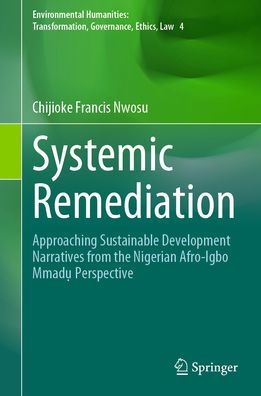 Environmental Humanities:
Transformation, Governance, Ethics, Law 4

Chijioke Francis Nwosu

Systemic Remediation

Approaching Sustainable Development Narratives from the Nigerian Afro-Igbo Mmadụ Perspective

Springer